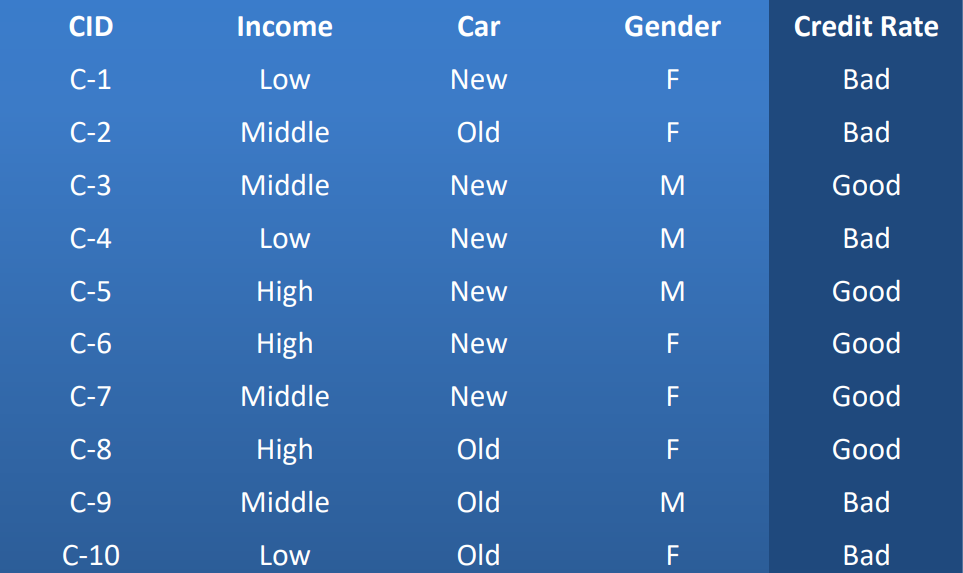 | CID | Income | Car | Gender | Credit Rate |
|---|---|---|---|---|
| C-1 | Low | New | F | Bad |
| C-2 | Middle | Old | F | Bad |
| C-3 | Middle | New | M | Good |
| C-4 | Low | New | M | Bad |
| C-5 | High | New | M | Good |
| C-6 | High | New | F | Good |
| C-7 | Middle | New | F | Good |
| C-8 | High | Old | F | Good |
| C-9 | Middle | Old | M | Bad |
| C-10 | Low | Old | F | Bad |